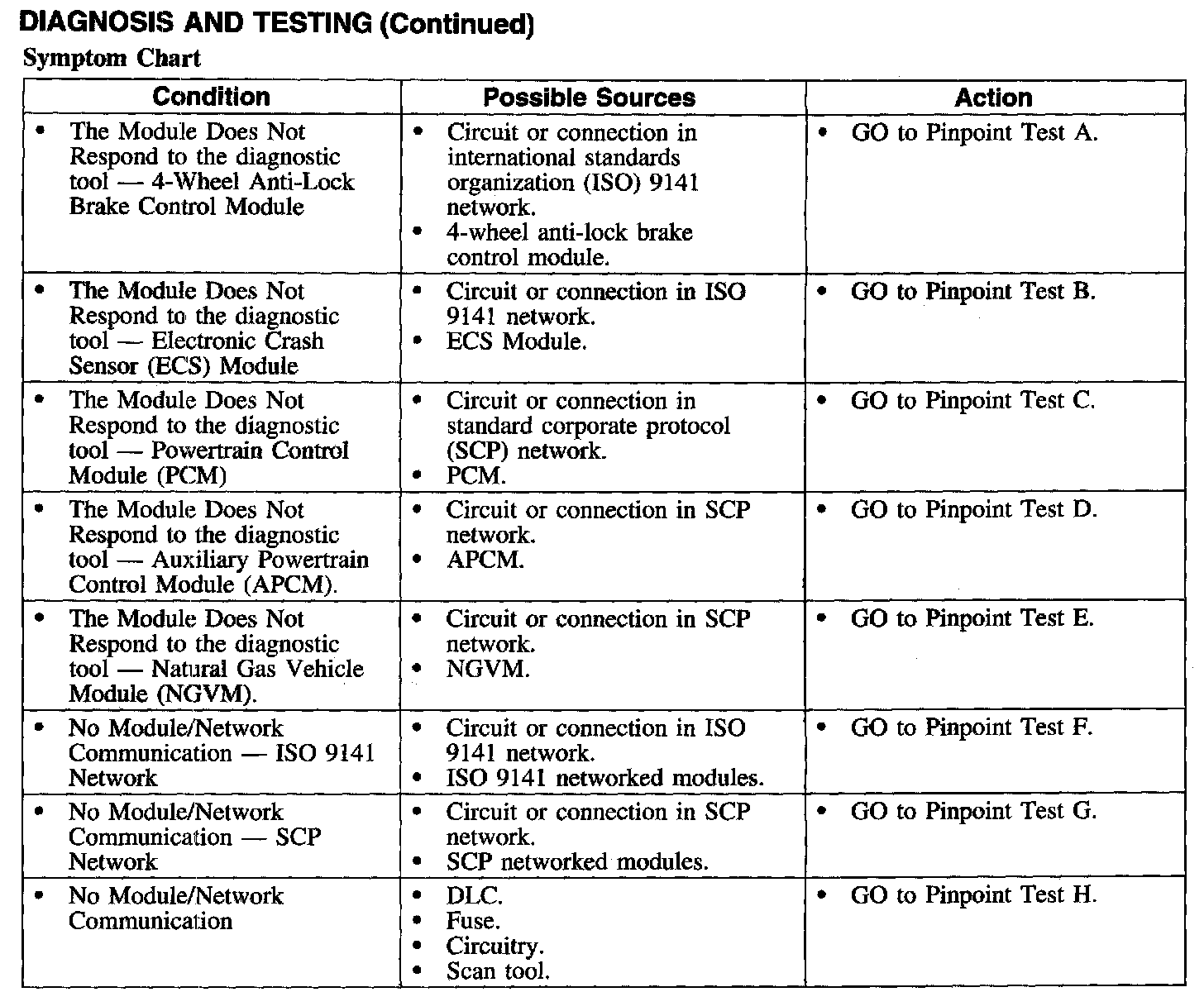 DIAGNOSIS AND TESTING (Continued)

Symptom Chart

| Condition | Possible Sources | Action |
|---|---|---|
| • The Module Does Not Respond to the diagnostic tool — 4-Wheel Anti-Lock Brake Control Module | • Circuit or connection in international standards organization (ISO) 9141 network. • 4-wheel anti-lock brake control module. | • GO to Pinpoint Test A. |
| • The Module Does Not Respond to the diagnostic tool — Electronic Crash Sensor (ECS) Module | • Circuit or connection in ISO 9141 network. • ECS Module. | • GO to Pinpoint Test B. |
| • The Module Does Not Respond to the diagnostic tool — Powertrain Control Module (PCM) | • Circuit or connection in standard corporate protocol (SCP) network. • PCM. | • GO to Pinpoint Test C. |
| • The Module Does Not Respond to the diagnostic tool — Auxiliary Powertrain Control Module (APCM). | • Circuit or connection in SCP network. • APCM. | • GO to Pinpoint Test D. |
| • The Module Does Not Respond to the diagnostic tool — Natural Gas Vehicle Module (NGVM). | • Circuit or connection in SCP network. • NGVM. | • GO to Pinpoint Test E. |
| • No Module/Network Communication — ISO 9141 Network | • Circuit or connection in ISO 9141 network. • ISO 9141 networked modules. | • GO to Pinpoint Test F. |
| • No Module/Network Communication — SCP Network | • Circuit or connection in SCP network. • SCP networked modules. | • GO to Pinpoint Test G. |
| • No Module/Network Communication | • DLC. • Fuse. • Circuitry. • Scan tool. | • GO to Pinpoint Test H. |